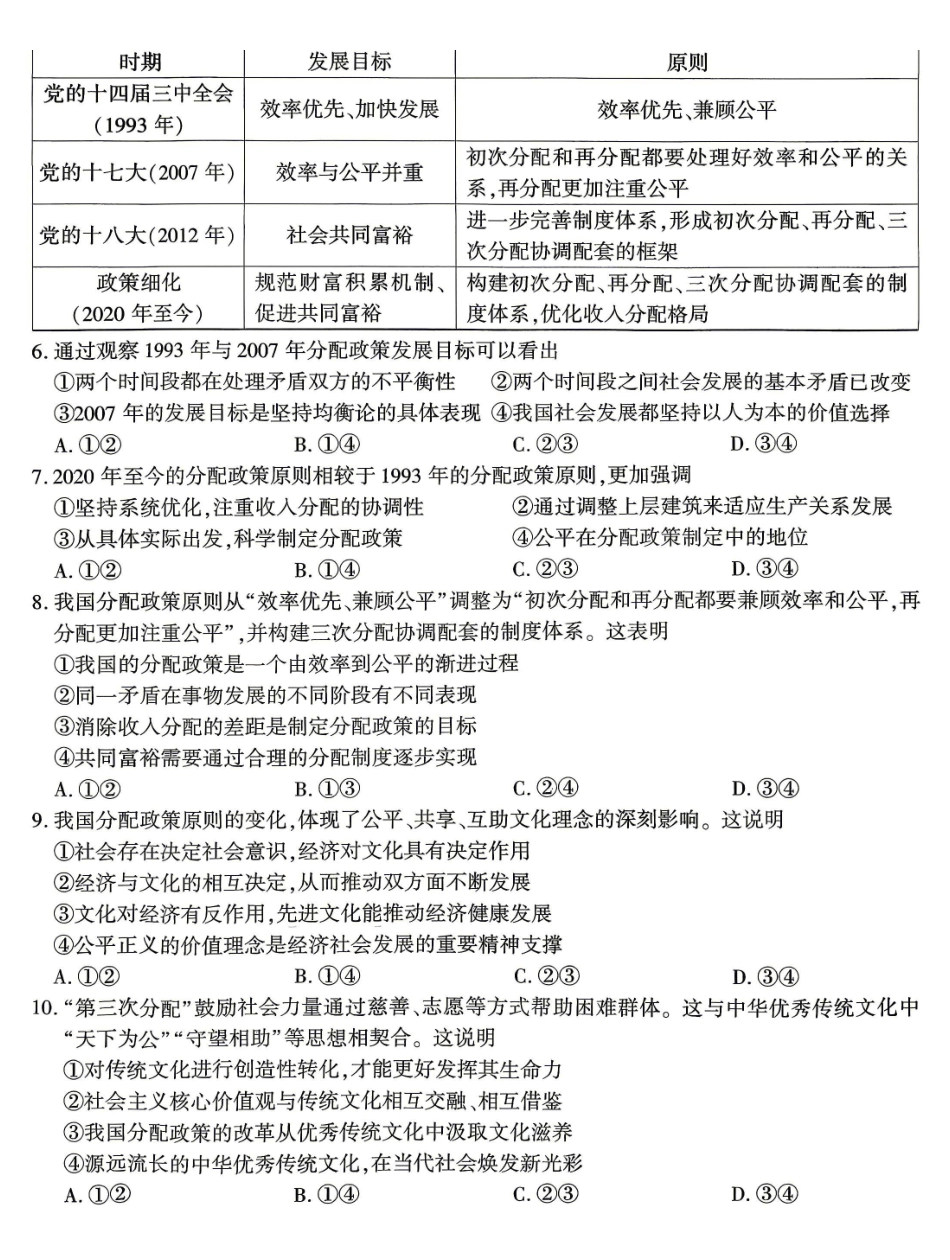 | 时期 | 发展目标 | 原则 |
|---|---|---|
| 党的十四届三中全会(1993年) | 效率优先、加快发展 | 效率优先、兼顾公平 |
| 党的十七大(2007年) | 效率与公平并重 | 初次分配和再分配都要处理好效率和公平的关系,再分配更加注重公平 |
| 党的十八大(2012年) | 社会共同富裕 | 进一步完善制度体系,形成初次分配、再分配、三次分配协调配套的框架 |
| 政策细化(2020年至今) | 规范财富积累机制、促进共同富裕 | 构建初次分配、再分配、三次分配协调配套的制度体系,优化收入分配格局 |

6.通过观察1993年与2007年分配政策发展目标可以看出
①两个时间段都在处理矛盾双方的不平衡性 ②两个时间段之间社会发展的基本矛盾已改变
③2007年的发展目标是坚持均衡论的具体表现 ④我国社会发展都坚持以人为本的价值选择
A.①② B.①④ C.②③ D.③④

7.2020年至今的分配政策原则相较于1993年的分配政策原则,更加强调
①坚持系统优化,注重收入分配的协调性 ②通过调整上层建筑来适应生产关系发展
③从具体实际出发,科学制定分配政策 ④公平在分配政策制定中的地位
A.①② B.①④ C.②③ D.③④

8.我国分配政策原则从“效率优先、兼顾公平”调整为“初次分配和再分配都要兼顾效率和公平,再分配更加注重公平”,并构建三次分配协调配套的制度体系。这表明
①我国的分配政策是一个由效率到公平的渐进过程
②同一矛盾在事物发展的不同阶段有不同表现
③消除收入分配的差距是制定分配政策的目标
④共同富裕需要通过合理的分配制度逐步实现
A.①② B.①③ C.②④ D.③④

9.我国分配政策原则的变化,体现了公平、共享、互助文化理念的深刻影响。这说明
①社会存在决定社会意识,经济对文化具有决定作用
②经济与文化的相互决定,从而推动双方面不断发展
③文化对经济有反作用,先进文化能推动经济健康发展
④公平正义的价值理念是经济社会发展的重要精神支撑
A.①② B.①④ C.②③ D.③④

10.“第三次分配”鼓励社会力量通过慈善、志愿等方式帮助困难群体。这与中华优秀传统文化中“天下为公”“守望相助”等思想相契合。这说明
①对传统文化进行创造性转化,才能更好发挥其生命力
②社会主义核心价值观与传统文化相互交融、相互借鉴
③我国分配政策的改革从优秀传统文化中汲取文化滋养
④源远流长的中华优秀传统文化,在当代社会焕发新光彩
A.①② B.①④ C.②③ D.③④